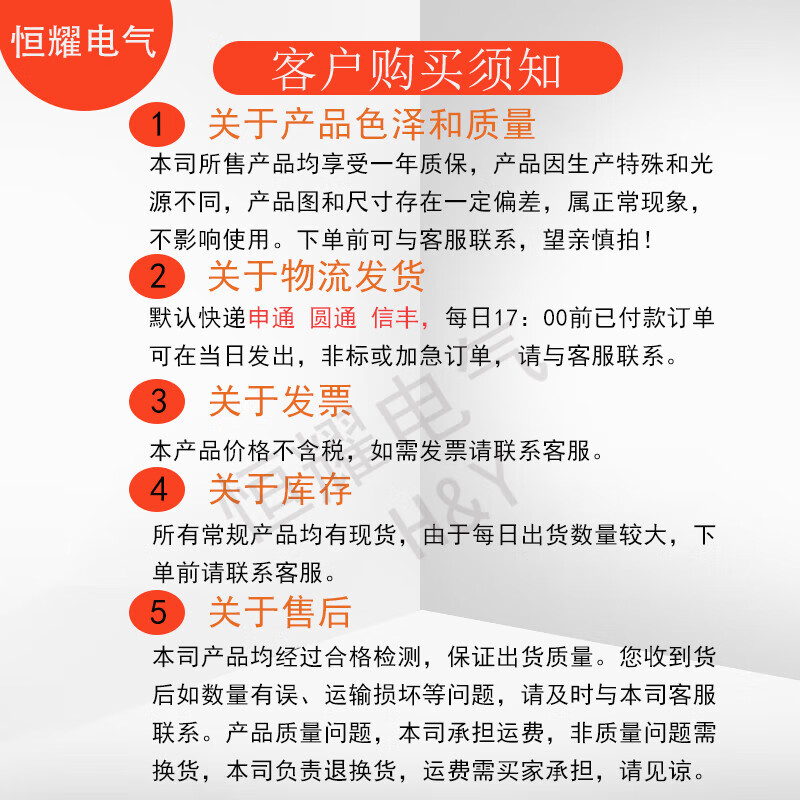 恒耀电气

客户购买须知

1 关于产品色泽和质量

本司所售产品均享受一年质保，产品因生产特殊和光源不同，产品图和尺寸存在一定偏差，属正常现象，不影响使用。下单前可与客服联系，望亲慎拍！

2 关于物流发货

默认快递申通 圆通 信丰，每日17：00前已付款订单可在当日发出，非标或加急订单，请与客服联系。

3 关于发票

本产品价格不含税，如需发票请联系客服。

4 关于库存

所有常规产品均有现货，由于每日出货数量较大，下单前请联系客服。

5 关于售后

本司产品均经过合格检测，保证出货质量。您收到货后如数量有误、运输损坏等问题，请及时与本司客服联系。产品质量问题，本司承担运费，非质量问题需换货，本司负责退换货，运费需买家承担，请见谅。

恒耀电气
H&Y